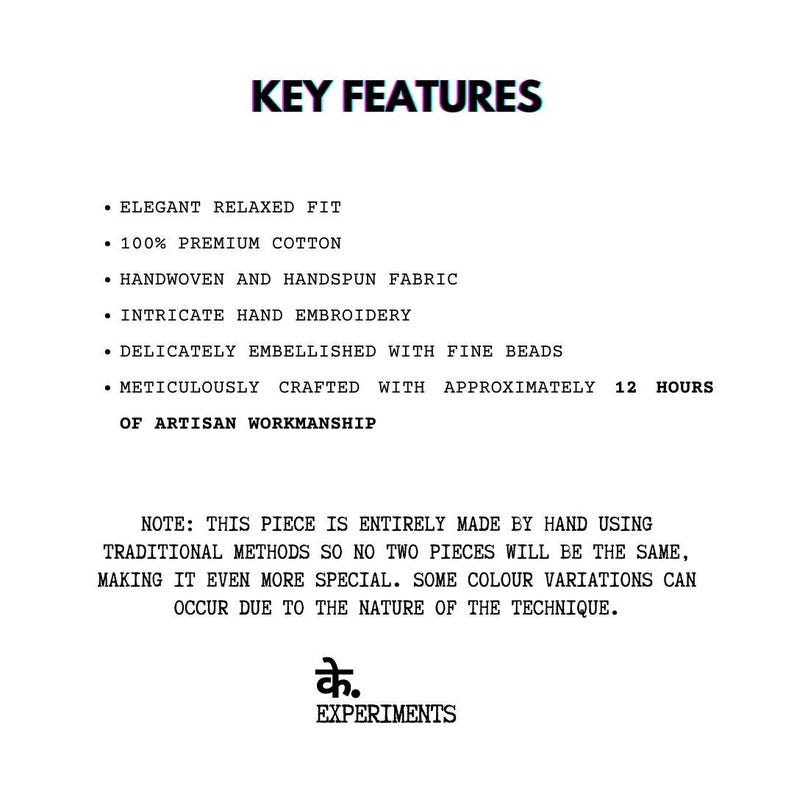 KEY FEATURES

• ELEGANT RELAXED FIT
• 100% PREMIUM COTTON
• HANDWOVEN AND HANDSPUN FABRIC
• INTRICATE HAND EMBROIDERY
• DELICATELY EMBELLISHED WITH FINE BEADS
• METICULOUSLY CRAFTED WITH APPROXIMATELY 12 HOURS OF ARTISAN WORKMANSHIP

NOTE: THIS PIECE IS ENTIRELY MADE BY HAND USING TRADITIONAL METHODS SO NO TWO PIECES WILL BE THE SAME, MAKING IT EVEN MORE SPECIAL. SOME COLOUR VARIATIONS CAN OCCUR DUE TO THE NATURE OF THE TECHNIQUE.

के.
EXPERIMENTS